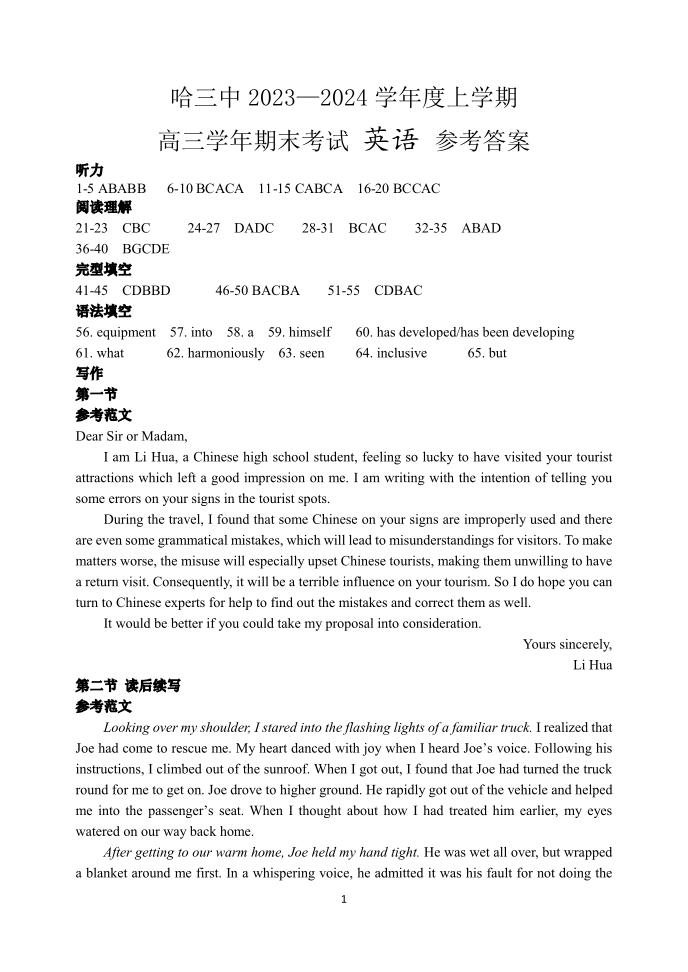 哈三中 2023—2024 学年度上学期

高三学年期末考试 英语 参考答案

听力

1-5 ABABB　6-10 BCACA　11-15 CABCA　16-20 BCCAC

阅读理解

21-23　CBC　24-27　DADC　28-31　BCAC　32-35　ABAD

36-40　BGCDE

完型填空

41-45　CDBBD　46-50 BACBA　51-55　CDBAC

语法填空

56. equipment　57. into　58. a　59. himself　60. has developed/has been developing

61. what　62. harmoniously　63. seen　64. inclusive　65. but

写作

第一节

参考范文

Dear Sir or Madam,

I am Li Hua, a Chinese high school student, feeling so lucky to have visited your tourist attractions which left a good impression on me. I am writing with the intention of telling you some errors on your signs in the tourist spots.

During the travel, I found that some Chinese on your signs are improperly used and there are even some grammatical mistakes, which will lead to misunderstandings for visitors. To make matters worse, the misuse will especially upset Chinese tourists, making them unwilling to have a return visit. Consequently, it will be a terrible influence on your tourism. So I do hope you can turn to Chinese experts for help to find out the mistakes and correct them as well.

It would be better if you could take my proposal into consideration.

Yours sincerely,

Li Hua

第二节 读后续写

参考范文

Looking over my shoulder, I stared into the flashing lights of a familiar truck. I realized that Joe had come to rescue me. My heart danced with joy when I heard Joe's voice. Following his instructions, I climbed out of the sunroof. When I got out, I found that Joe had turned the truck round for me to get on. Joe drove to higher ground. He rapidly got out of the vehicle and helped me into the passenger's seat. When I thought about how I had treated him earlier, my eyes watered on our way back home.

After getting to our warm home, Joe held my hand tight. He was wet all over, but wrapped a blanket around me first. In a whispering voice, he admitted it was his fault for not doing the

1